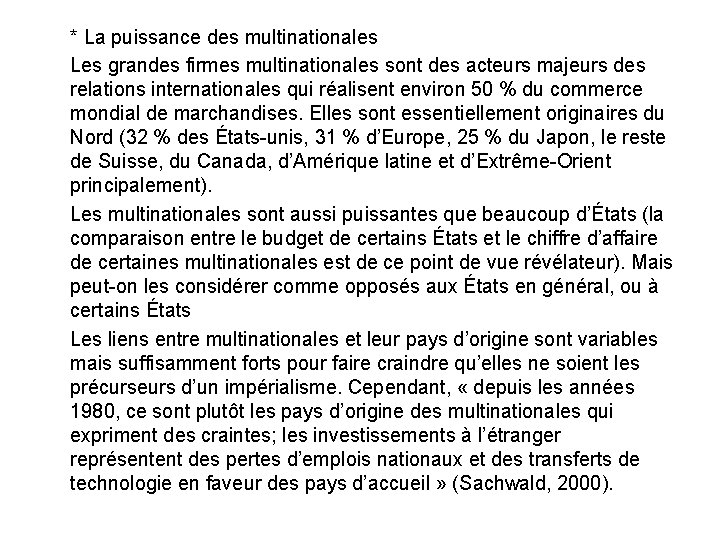 * La puissance des multinationales

Les grandes firmes multinationales sont des acteurs majeurs des relations internationales qui réalisent environ 50 % du commerce mondial de marchandises. Elles sont essentiellement originaires du Nord (32 % des États-unis, 31 % d'Europe, 25 % du Japon, le reste de Suisse, du Canada, d'Amérique latine et d'Extrême-Orient principalement).

Les multinationales sont aussi puissantes que beaucoup d'États (la comparaison entre le budget de certains États et le chiffre d'affaire de certaines multinationales est de ce point de vue révélateur). Mais peut-on les considérer comme opposés aux États en général, ou à certains États

Les liens entre multinationales et leur pays d'origine sont variables mais suffisamment forts pour faire craindre qu'elles ne soient les précurseurs d'un impérialisme. Cependant, « depuis les années 1980, ce sont plutôt les pays d'origine des multinationales qui expriment des craintes; les investissements à l'étranger représentent des pertes d'emplois nationaux et des transferts de technologie en faveur des pays d'accueil » (Sachwald, 2000).